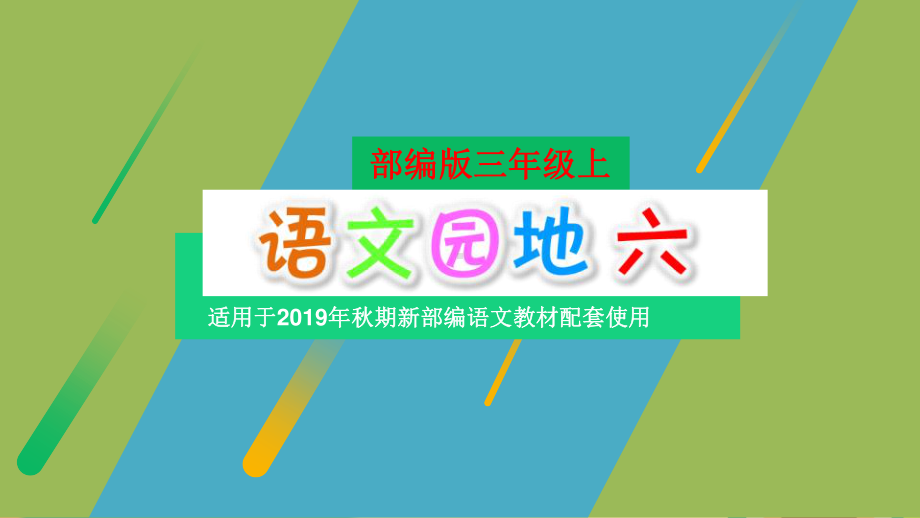 部编版三年级上

语文园地 六

适用于2019年秋期新部编语文教材配套使用